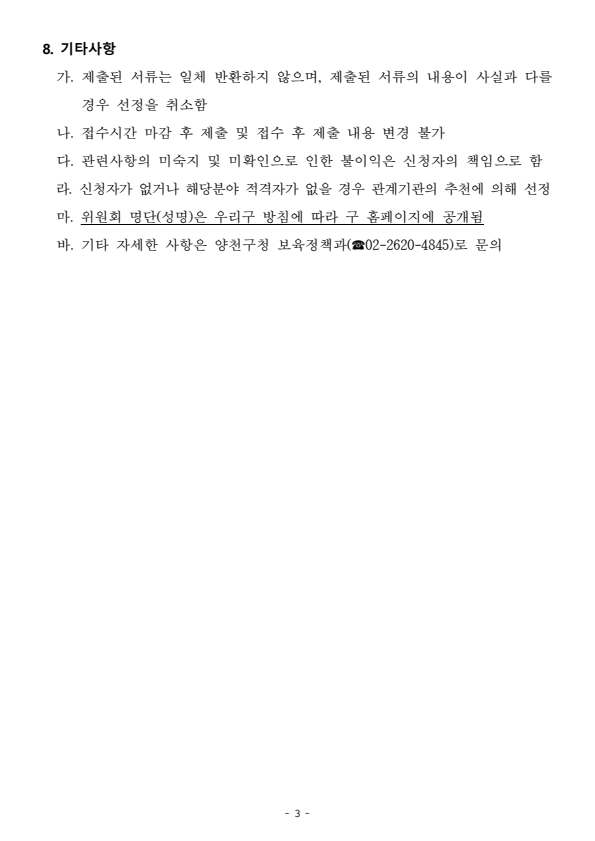 8. 기타사항

가. 제출된 서류는 일체 반환하지 않으며, 제출된 서류의 내용이 사실과 다를 경우 선정을 취소함

나. 접수시간 마감 후 제출 및 접수 후 제출 내용 변경 불가

다. 관련사항의 미숙지 및 미확인으로 인한 불이익은 신청자의 책임으로 함

라. 신청자가 없거나 해당분야 적격자가 없을 경우 관계기관의 추천에 의해 선정

마. 위원회 명단(성명)은 우리구 방침에 따라 구 홈페이지에 공개됨

바. 기타 자세한 사항은 양천구청 보육정책과(☎02-2620-4845)로 문의

- 3 -